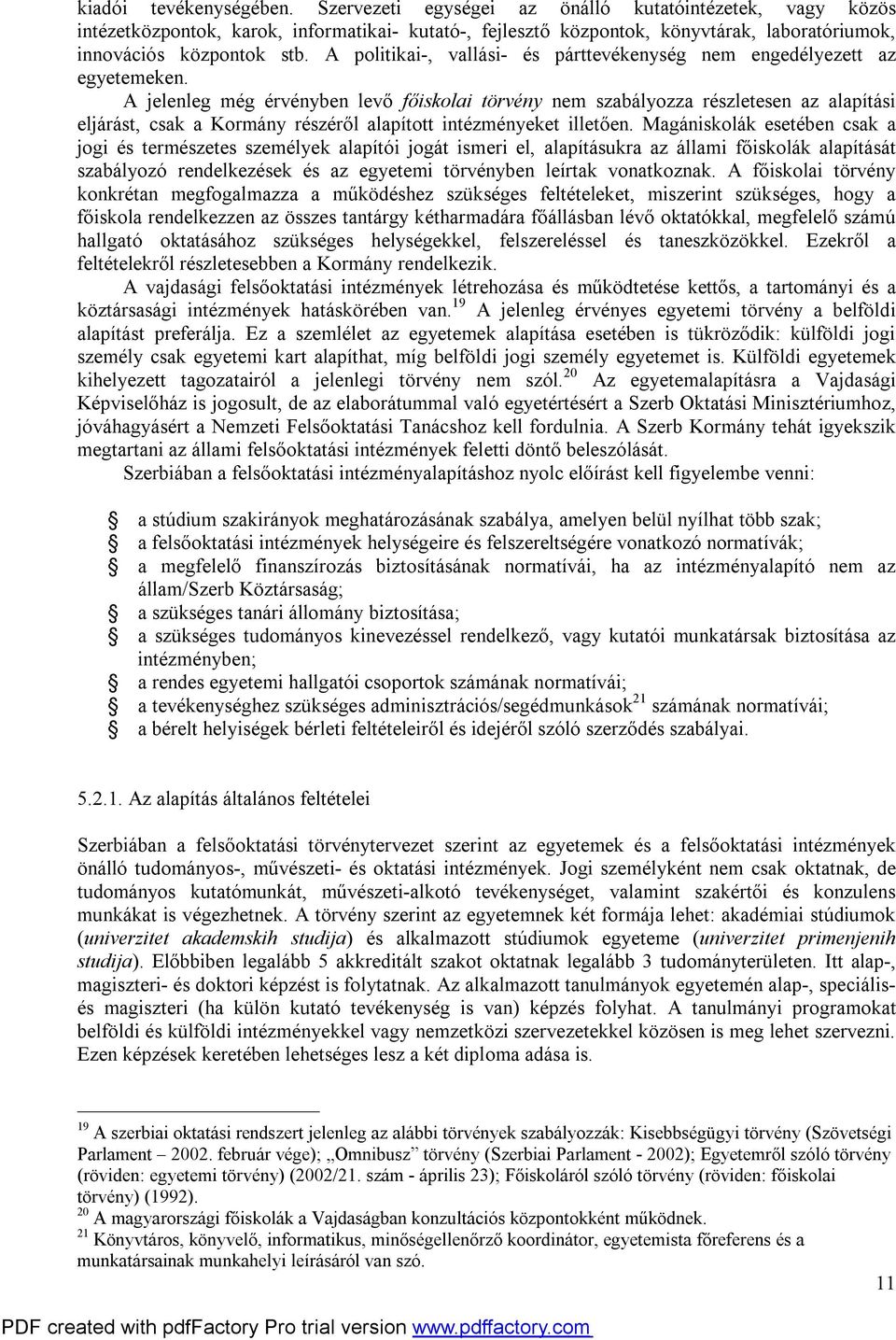 kiadói tevékenységében. Szervezeti egységei az önálló kutatóintézetek, vagy közös intézetközpontok, karok, informatikai- kutató-, fejlesztő központok, könyvtárak, laboratóriumok, innovációs központok stb. A politikai-, vallási- és párttevékenység nem engedélyezett az egyetemeken.

A jelenleg még érvényben levő főiskolai törvény nem szabályozza részletesen az alapítási eljárást, csak a Kormány részéről alapított intézményeket illetően. Magániskolák esetében csak a jogi és természetes személyek alapítói jogát ismeri el, alapításukra az állami főiskolák alapítását szabályozó rendelkezések és az egyetemi törvényben leírtak vonatkoznak. A főiskolai törvény konkrétan megfogalmazza a működéshez szükséges feltételeket, miszerint szükséges, hogy a főiskola rendelkezzen az összes tantárgy kétharmadára főállásban lévő oktatókkal, megfelelő számú hallgató oktatásához szükséges helységekkel, felszereléssel és taneszközökkel. Ezekről a feltételekről részletesebben a Kormány rendelkezik.

A vajdasági felsőoktatási intézmények létrehozása és működtetése kettős, a tartományi és a köztársasági intézmények hatáskörében van.$^{19}$ A jelenleg érvényes egyetemi törvény a belföldi alapítást preferálja. Ez a szemlélet az egyetemek alapítása esetében is tükröződik: külföldi jogi személy csak egyetemi kart alapíthat, míg belföldi jogi személy egyetemet is. Külföldi egyetemek kihelyezett tagozatairól a jelenlegi törvény nem szól.$^{20}$ Az egyetemalapításra a Vajdasági Képviselőház is jogosult, de az elaborátummal való egyetértésért a Szerb Oktatási Minisztériumhoz, jóváhagyásért a Nemzeti Felsőoktatási Tanácshoz kell fordulnia. A Szerb Kormány tehát igyekszik megtartani az állami felsőoktatási intézmények feletti döntő beleszólását.

Szerbiában a felsőoktatási intézményalapításhoz nyolc előírást kell figyelembe venni:

a stúdium szakirányok meghatározásának szabálya, amelyen belül nyílhat több szak;
a felsőoktatási intézmények helységeire és felszereltségére vonatkozó normatívák;
a megfelelő finanszírozás biztosításának normatívái, ha az intézményalapító nem az állam/Szerb Köztársaság;
a szükséges tanári állomány biztosítása;
a szükséges tudományos kinevezéssel rendelkező, vagy kutatói munkatársak biztosítása az intézményben;
a rendes egyetemi hallgatói csoportok számának normatívái;
a tevékenységhez szükséges adminisztrációs/segédmunkások$^{21}$ számának normatívái;
a bérelt helyiségek bérleti feltételeiről és idejéről szóló szerződés szabályai.

5.2.1. Az alapítás általános feltételei

Szerbiában a felsőoktatási törvénytervezet szerint az egyetemek és a felsőoktatási intézmények önálló tudományos-, művészeti- és oktatási intézmények. Jogi személyként nem csak oktatnak, de tudományos kutatómunkát, művészeti-alkotó tevékenységet, valamint szakértői és konzulens munkákat is végezhetnek. A törvény szerint az egyetemnek két formája lehet: akadémiai stúdiumok (univerzitet akademskih studija) és alkalmazott stúdiumok egyeteme (univerzitet primenjenih studija). Előbbiben legalább 5 akkreditált szakot oktatnak legalább 3 tudományterületen. Itt alap-, magiszteri- és doktori képzést is folytatnak. Az alkalmazott tanulmányok egyetemén alap-, speciális- és magiszteri (ha külön kutató tevékenység is van) képzés folyhat. A tanulmányi programokat belföldi és külföldi intézményekkel vagy nemzetközi szervezetekkel közösen is meg lehet szervezni. Ezen képzések keretében lehetséges lesz a két diploma adása is.

$^{19}$ A szerbiai oktatási rendszert jelenleg az alábbi törvények szabályozzák: Kisebbségügyi törvény (Szövetségi Parlament – 2002. február vége); „Omnibusz” törvény (Szerbiai Parlament - 2002); Egyetemről szóló törvény (röviden: egyetemi törvény) (2002/21. szám - április 23); Főiskoláról szóló törvény (röviden: főiskolai törvény) (1992).
$^{20}$ A magyarországi főiskolák a Vajdaságban konzultációs központokként működnek.
$^{21}$ Könyvtáros, könyvelő, informatikus, minőségellenőrző koordinátor, egyetemista főreferens és a munkatársainak munkahelyi leírásáról van szó.

11

PDF created with pdfFactory Pro trial version www.pdffactory.com